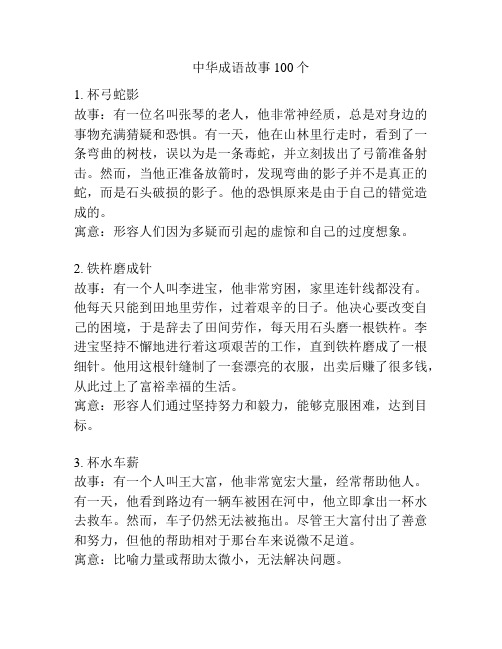 中华成语故事100个

1. 杯弓蛇影
故事：有一位名叫张琴的老人，他非常神经质，总是对身边的事物充满猜疑和恐惧。有一天，他在山林里行走时，看到了一条弯曲的树枝，误以为是一条毒蛇，并立刻拔出了弓箭准备射击。然而，当他正准备放箭时，发现弯曲的影子并不是真正的蛇，而是石头破损的影子。他的恐惧原来是由于自己的错觉造成的。
寓意：形容人们因为多疑而引起的虚惊和自己的过度想象。

2. 铁杵磨成针
故事：有一个人叫李进宝，他非常穷困，家里连针线都没有。他每天只能到田地里劳作，过着艰辛的日子。他决心要改变自己的困境，于是辞去了田间劳作，每天用石头磨一根铁杵。李进宝坚持不懈地进行着这项艰苦的工作，直到铁杵磨成了一根细针。他用这根针缝制了一套漂亮的衣服，出卖后赚了很多钱，从此过上了富裕幸福的生活。
寓意：形容人们通过坚持努力和毅力，能够克服困难，达到目标。

3. 杯水车薪
故事：有一个人叫王大富，他非常宽宏大量，经常帮助他人。有一天，他看到路边有一辆车被困在河中，他立即拿出一杯水去救车。然而，车子仍然无法被拖出。尽管王大富付出了善意和努力，但他的帮助相对于那台车来说微不足道。
寓意：比喻力量或帮助太微小，无法解决问题。